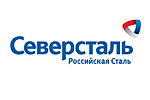 Северсталь
Российская Сталь